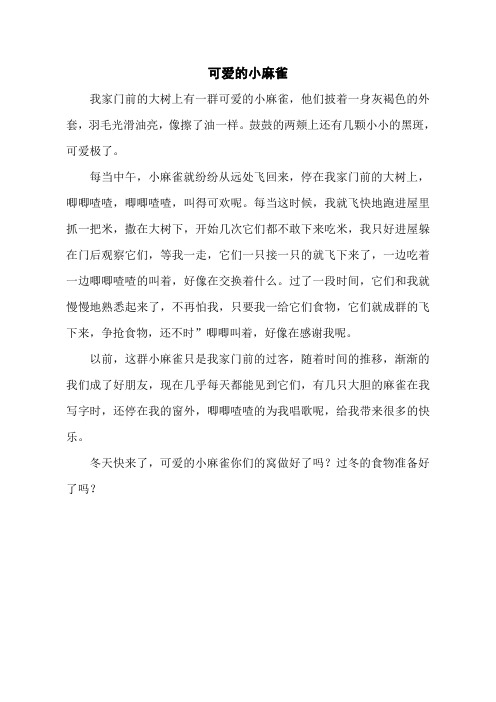 可爱的小麻雀

我家门前的大树上有一群可爱的小麻雀，他们披着一身灰褐色的外套，羽毛光滑油亮，像擦了油一样。鼓鼓的两颊上还有几颗小小的黑斑，可爱极了。

每当中午，小麻雀就纷纷从远处飞回来，停在我家门前的大树上，唧唧喳喳，唧唧喳喳，叫得可欢呢。每当这时候，我就飞快地跑进屋里抓一把米，撒在大树下，开始几次它们都不敢下来吃米，我只好进屋躲在门后观察它们，等我一走，它们一只接一只的就飞下来了，一边吃着一边唧唧喳喳的叫着，好像在交换着什么。过了一段时间，它们和我就慢慢地熟悉起来了，不再怕我，只要我一给它们食物，它们就成群的飞下来，争抢食物，还不时”唧唧叫着，好像在感谢我呢。

以前，这群小麻雀只是我家门前的过客，随着时间的推移，渐渐的我们成了好朋友，现在几乎每天都能见到它们，有几只大胆的麻雀在我写字时，还停在我的窗外，唧唧喳喳的为我唱歌呢，给我带来很多的快乐。

冬天快来了，可爱的小麻雀你们的窝做好了吗？过冬的食物准备好了吗？